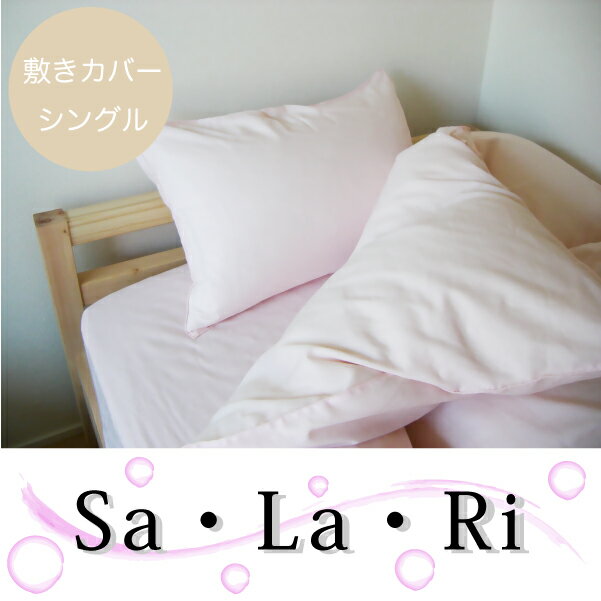 敷きカバー
シングル

Sa・La・Ri